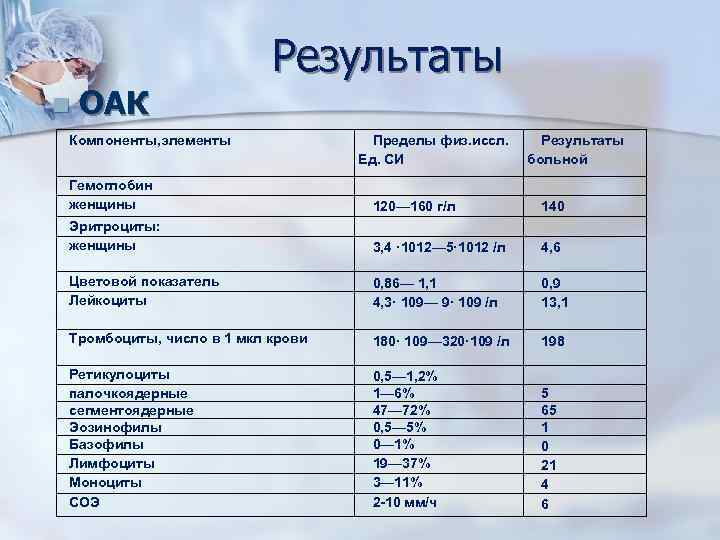 Результаты

ОАК

| Компоненты,элементы | Пределы физ.иссл. Ед. СИ | Результаты больной |
|---|---|---|
| Гемоглобин | | |
| женщины | 120—160 г/л | 140 |
| Эритроциты: | | |
| женщины | 3,4 ·1012—5·1012 /л | 4,6 |
| Цветовой показатель | 0,86— 1,1 | 0,9 |
| Лейкоциты | 4,3· 109— 9· 109 /л | 13,1 |
| Тромбоциты, число в 1 мкл крови | 180· 109—320·109 /л | 198 |
| Ретикулоциты | 0,5—1,2% | |
| палочкоядерные | 1—6% | 5 |
| сегментоядерные | 47—72% | 65 |
| Эозинофилы | 0,5—5% | 1 |
| Базофилы | 0—1% | 0 |
| Лимфоциты | 19—37% | 21 |
| Моноциты | 3—11% | 4 |
| СОЭ | 2-10 мм/ч | 6 |